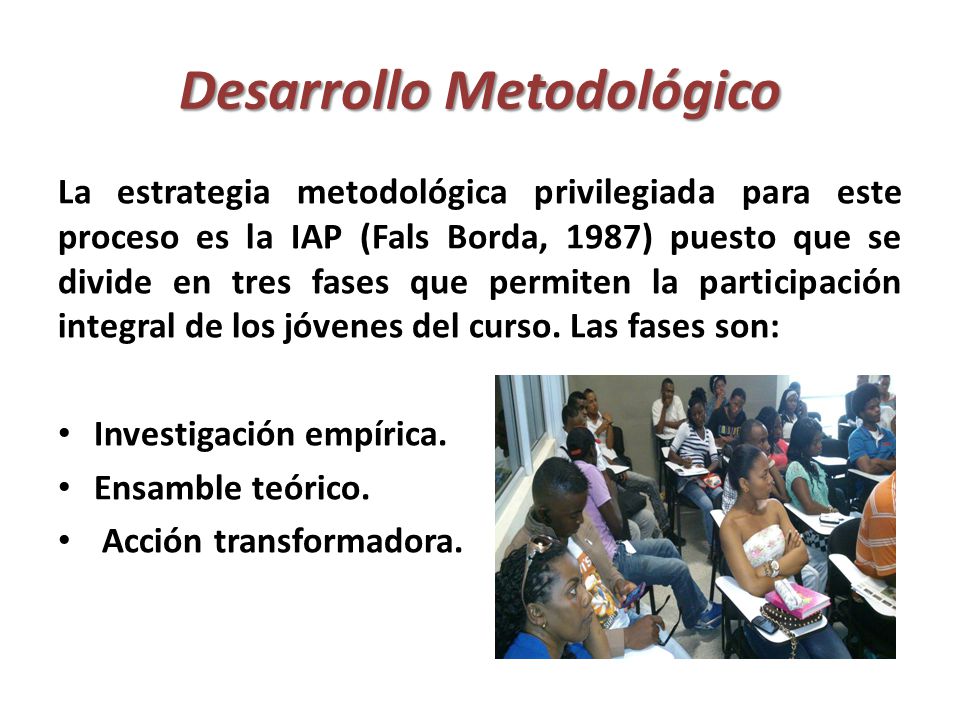 Desarrollo Metodológico

La estrategia metodológica privilegiada para este proceso es la IAP (Fals Borda, 1987) puesto que se divide en tres fases que permiten la participación integral de los jóvenes del curso. Las fases son:

• Investigación empírica.
• Ensamble teórico.
• Acción transformadora.